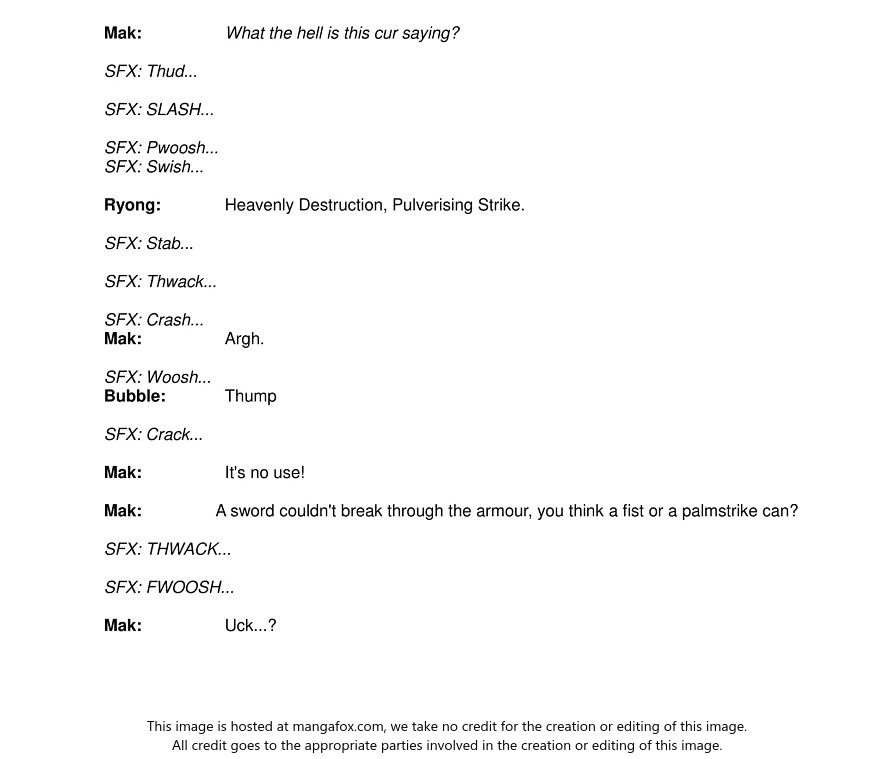 Mak: What the hell is this cur saying?

SFX: Thud...

SFX: SLASH...

SFX: Pwoosh...
SFX: Swish...

Ryong: Heavenly Destruction, Pulverising Strike.

SFX: Stab...

SFX: Thwack...

SFX: Crash...
Mak: Argh.

SFX: Woosh...
Bubble: Thump

SFX: Crack...

Mak: It's no use!

Mak: A sword couldn't break through the armour, you think a fist or a palmstrike can?

SFX: THWACK...

SFX: FWOOSH...

Mak: Uck...?

This image is hosted at mangafox.com, we take no credit for the creation or editing of this image.
All credit goes to the appropriate parties involved in the creation or editing of this image.